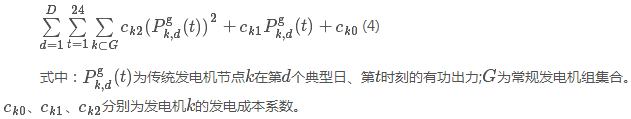 $\sum_{d=1}^{D}\sum_{t=1}^{24}\sum_{k\subset G}c_{k2}\left(P_{k,d}^{g}(t)\right)^{2}+c_{k1}P_{k,d}^{g}(t)+c_{k0}$ (4)

式中：$P_{k,d}^{g}(t)$为传统发电机节点$k$在第$d$个典型日、第$t$时刻的有功出力;$G$为常规发电机组集合。$c_{k0}$、$c_{k1}$、$c_{k2}$分别为发电机$k$的发电成本系数。